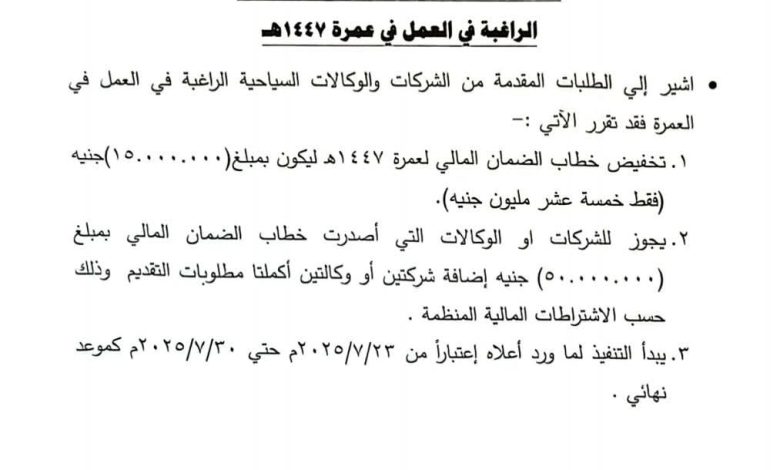 الراغبة في العمل في عمرة ١٤٤٧هـ

• اشير إلي الطلبات المقدمة من الشركات والوكالات السياحية الراغبة في العمل في العمرة فقد تقرر الأتي :-

١. تخفيض خطاب الضمان المالي لعمرة ١٤٤٧هـ ليكون بمبلغ(١٥.٠٠٠.٠٠٠)جنيه (فقط خمسة عشر مليون جنيه).

٢. يجوز للشركات او الوكالات التي أصدرت خطاب الضمان المالي بمبلغ (٥٠.٠٠٠.٠٠٠) جنيه إضافة شركتين أو وكالتين أكملتا مطلوبات التقديم وذلك حسب الاشتراطات المالية المنظمة .

٣. يبدأ التنفيذ لما ورد أعلاه إعتباراً من ٢٠٢٥/٧/٢٣م حتي ٢٠٢٥/٧/٣٠م كموعد نهائي .